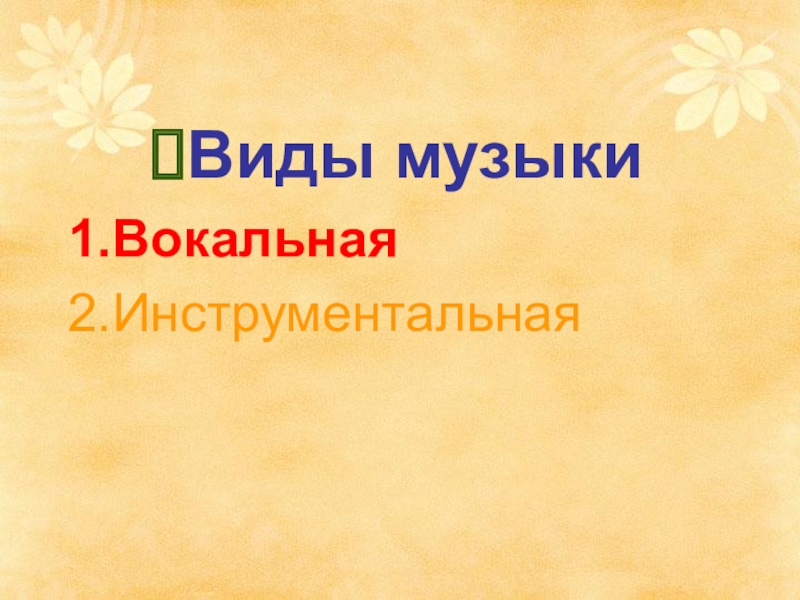 Виды музыки

1.Вокальная

2.Инструментальная